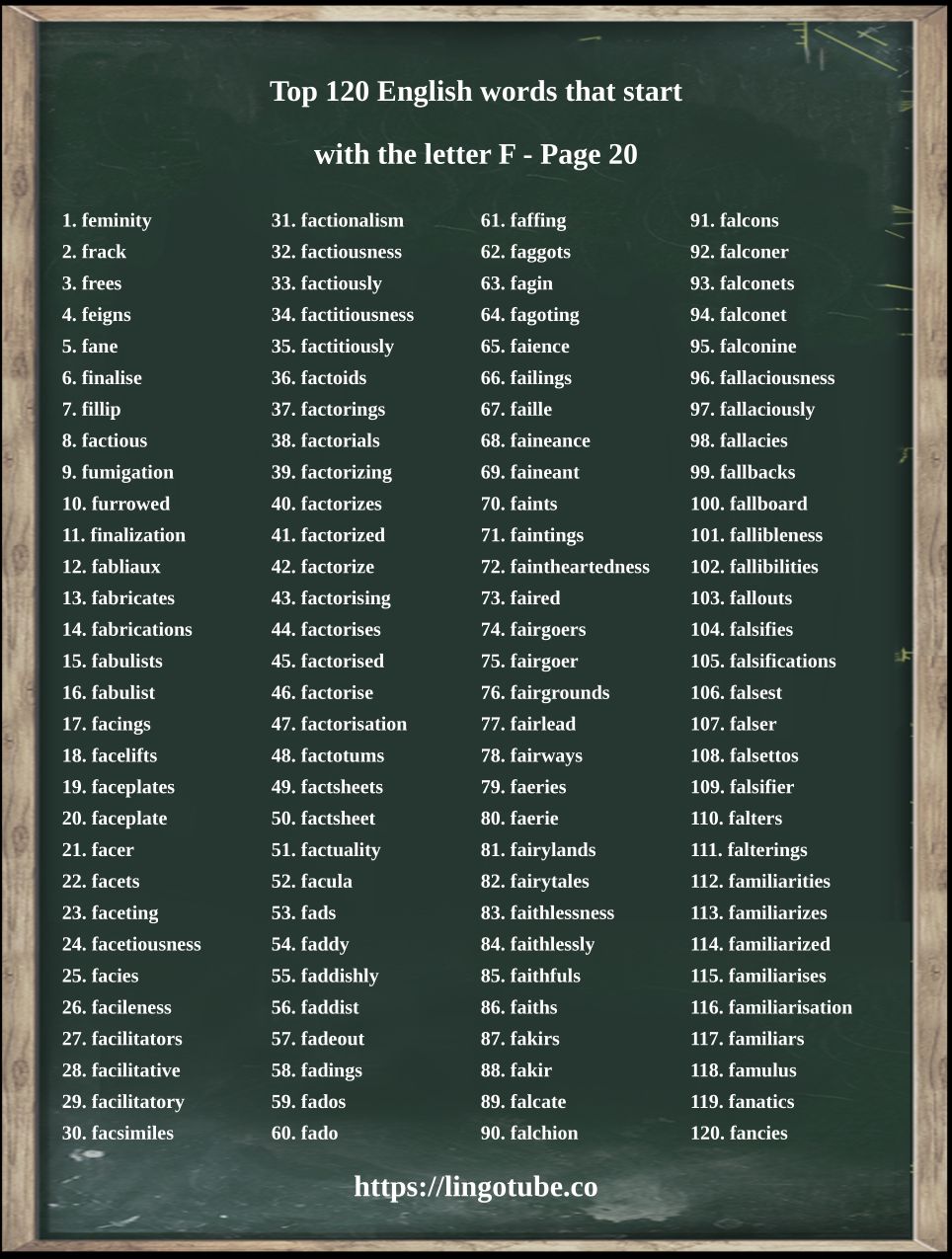 Top 120 English words that start with the letter F - Page 20

1. feminity
2. frack
3. frees
4. feigns
5. fane
6. finalise
7. fillip
8. factious
9. fumigation
10. furrowed
11. finalization
12. fabliaux
13. fabricates
14. fabrications
15. fabulists
16. fabulist
17. facings
18. facelifts
19. faceplates
20. faceplate
21. facer
22. facets
23. faceting
24. facetiousness
25. facies
26. facileness
27. facilitators
28. facilitative
29. facilitatory
30. facsimiles

31. factionalism
32. factiousness
33. factiously
34. factitiousness
35. factitiously
36. factoids
37. factorings
38. factorials
39. factorizing
40. factorizes
41. factorized
42. factorize
43. factorising
44. factorises
45. factorised
46. factorise
47. factorisation
48. factotums
49. factsheets
50. factsheet
51. factuality
52. facula
53. fads
54. faddy
55. faddishly
56. faddist
57. fadeout
58. fadings
59. fados
60. fado

61. faffing
62. faggots
63. fagin
64. fagoting
65. faience
66. failings
67. faille
68. faineance
69. faineant
70. faints
71. faintings
72. faintheartedness
73. faired
74. fairgoers
75. fairgoer
76. fairgrounds
77. fairlead
78. fairways
79. faeries
80. faerie
81. fairylands
82. fairytales
83. faithlessness
84. faithlessly
85. faithfuls
86. faiths
87. fakirs
88. fakir
89. falcate
90. falchion

91. falcons
92. falconer
93. falconets
94. falconet
95. falconine
96. fallaciousness
97. fallaciously
98. fallacies
99. fallbacks
100. fallboard
101. fallibleness
102. fallibilities
103. fallouts
104. falsifies
105. falsifications
106. falsest
107. falser
108. falsettos
109. falsifier
110. falters
111. falterings
112. familiarities
113. familiarizes
114. familiarized
115. familiarises
116. familiarisation
117. familiars
118. famulus
119. fanatics
120. fancies

https://lingotube.co